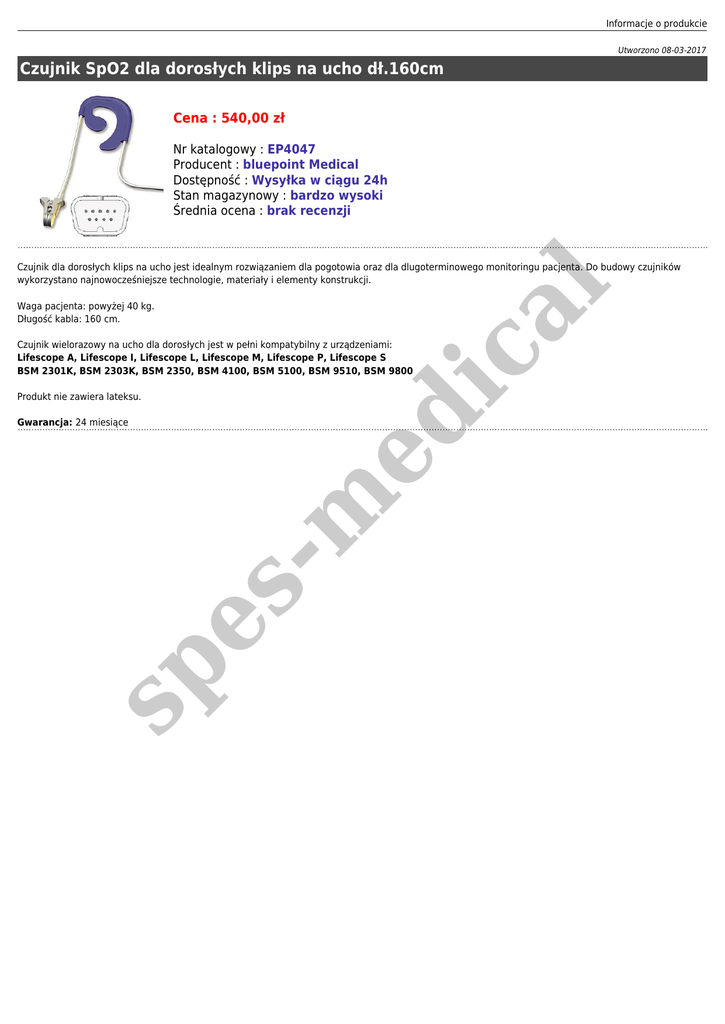 Informacje o produkcie

Utworzono 08-03-2017

Czujnik SpO2 dla dorosłych klips na ucho dł.160cm

Cena : 540,00 zł

Nr katalogowy : EP4047
Producent : bluepoint Medical
Dostępność : Wysyłka w ciągu 24h
Stan magazynowy : bardzo wysoki
Średnia ocena : brak recenzji

Czujnik dla dorosłych klips na ucho jest idealnym rozwiązaniem dla pogotowia oraz dla długoterminowego monitoringu pacjenta. Do budowy czujników wykorzystano najnowocześniejsze technologie, materiały i elementy konstrukcji.

Waga pacjenta: powyżej 40 kg.
Długość kabla: 160 cm.

Czujnik wielorazowy na ucho dla dorosłych jest w pełni kompatybilny z urządzeniami:
Lifescope A, Lifescope I, Lifescope L, Lifescope M, Lifescope P, Lifescope S
BSM 2301K, BSM 2303K, BSM 2350, BSM 4100, BSM 5100, BSM 9510, BSM 9800

Produkt nie zawiera lateksu.

Gwarancja: 24 miesiące

spes-medical